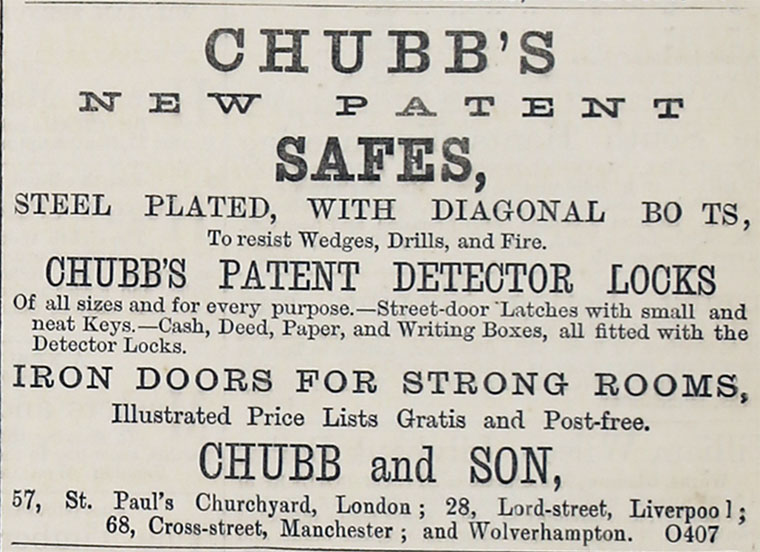 CHUBB'S
NEW PATENT
SAFES,
STEEL PLATED, WITH DIAGONAL BO TS,
To resist Wedges, Drills, and Fire.
CHUBB'S PATENT DETECTOR LOCKS
Of all sizes and for every purpose.—Street-door Latches with small and neat Keys.—Cash, Deed, Paper, and Writing Boxes, all fitted with the Detector Locks.
IRON DOORS FOR STRONG ROOMS,
Illustrated Price Lists Gratis and Post-free.
CHUBB and SON,
57, St. Paul's Churchyard, London; 28, Lord-street, Liverpoo l; 68, Cross-street, Manchester; and Wolverhampton. O407